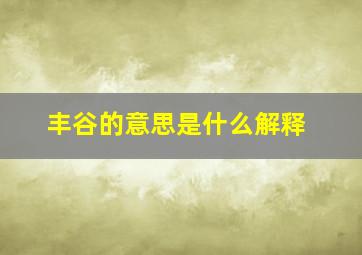 丰谷的意思是什么解释